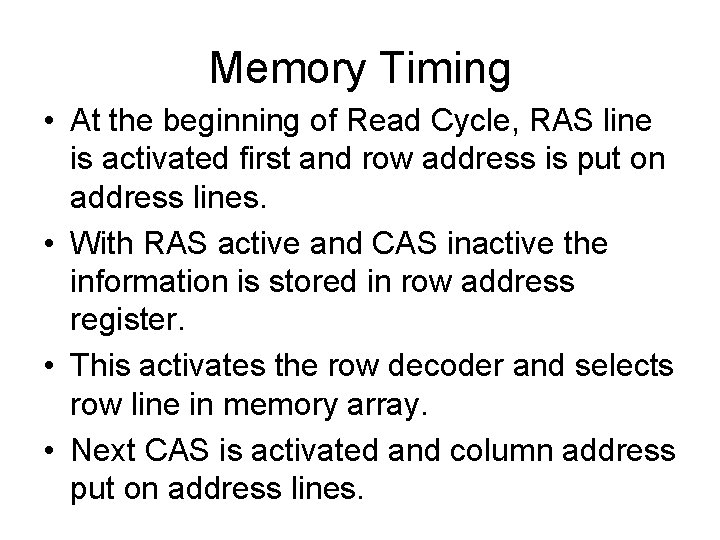 Memory Timing

• At the beginning of Read Cycle, RAS line is activated first and row address is put on address lines.

• With RAS active and CAS inactive the information is stored in row address register.

• This activates the row decoder and selects row line in memory array.

• Next CAS is activated and column address put on address lines.